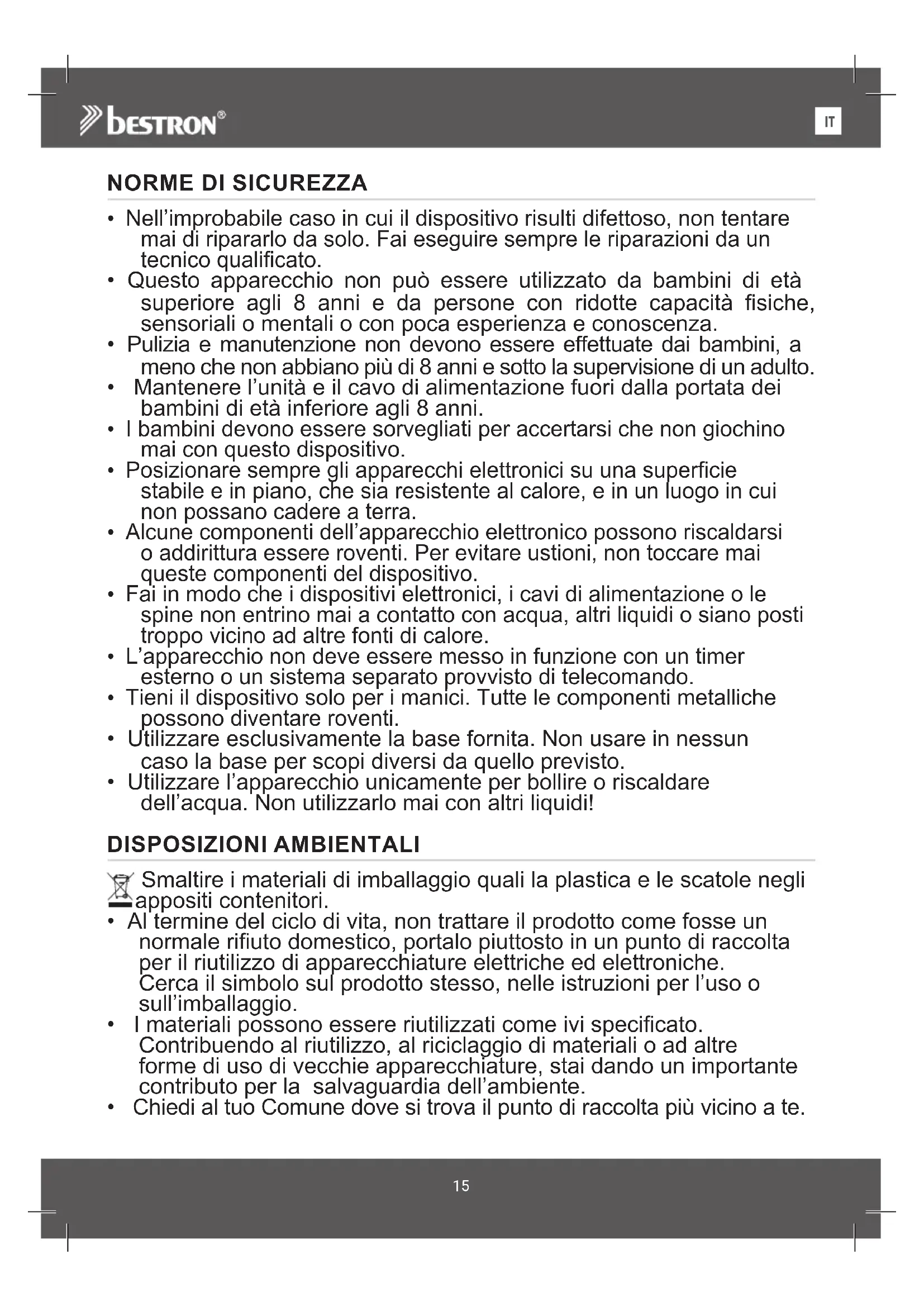 bestron®

IT

NORME DI SICUREZZA

• Nell'improbabile caso in cui il dispositivo risulti difettoso, non tentare mai di ripararlo da solo. Fai eseguire sempre le riparazioni da un tecnico qualificato.
• Questo apparecchio non può essere utilizzato da bambini di età superiore agli 8 anni e da persone con ridotte capacità fisiche, sensoriali o mentali o con poca esperienza e conoscenza.
• Pulizia e manutenzione non devono essere effettuate dai bambini, a meno che non abbiano più di 8 anni e sotto la supervisione di un adulto.
• Mantenere l'unità e il cavo di alimentazione fuori dalla portata dei bambini di età inferiore agli 8 anni.
• I bambini devono essere sorvegliati per accertarsi che non giochino mai con questo dispositivo.
• Posizionare sempre gli apparecchi elettronici su una superficie stabile e in piano, che sia resistente al calore, e in un luogo in cui non possano cadere a terra.
• Alcune componenti dell'apparecchio elettronico possono riscaldarsi o addirittura essere roventi. Per evitare ustioni, non toccare mai queste componenti del dispositivo.
• Fai in modo che i dispositivi elettronici, i cavi di alimentazione o le spine non entrino mai a contatto con acqua, altri liquidi o siano posti troppo vicino ad altre fonti di calore.
• L'apparecchio non deve essere messo in funzione con un timer esterno o un sistema separato provvisto di telecomando.
• Tieni il dispositivo solo per i manici. Tutte le componenti metalliche possono diventare roventi.
• Utilizzare esclusivamente la base fornita. Non usare in nessun caso la base per scopi diversi da quello previsto.
• Utilizzare l'apparecchio unicamente per bollire o riscaldare dell'acqua. Non utilizzarlo mai con altri liquidi!

DISPOSIZIONI AMBIENTALI

Smaltire i materiali di imballaggio quali la plastica e le scatole negli appositi contenitori.
• Al termine del ciclo di vita, non trattare il prodotto come fosse un normale rifiuto domestico, portalo piuttosto in un punto di raccolta per il riutilizzo di apparecchiature elettriche ed elettroniche. Cerca il simbolo sul prodotto stesso, nelle istruzioni per l'uso o sull'imballaggio.
• I materiali possono essere riutilizzati come ivi specificato. Contribuendo al riutilizzo, al riciclaggio di materiali o ad altre forme di uso di vecchie apparecchiature, stai dando un importante contributo per la salvaguardia dell'ambiente.
• Chiedi al tuo Comune dove si trova il punto di raccolta più vicino a te.

15